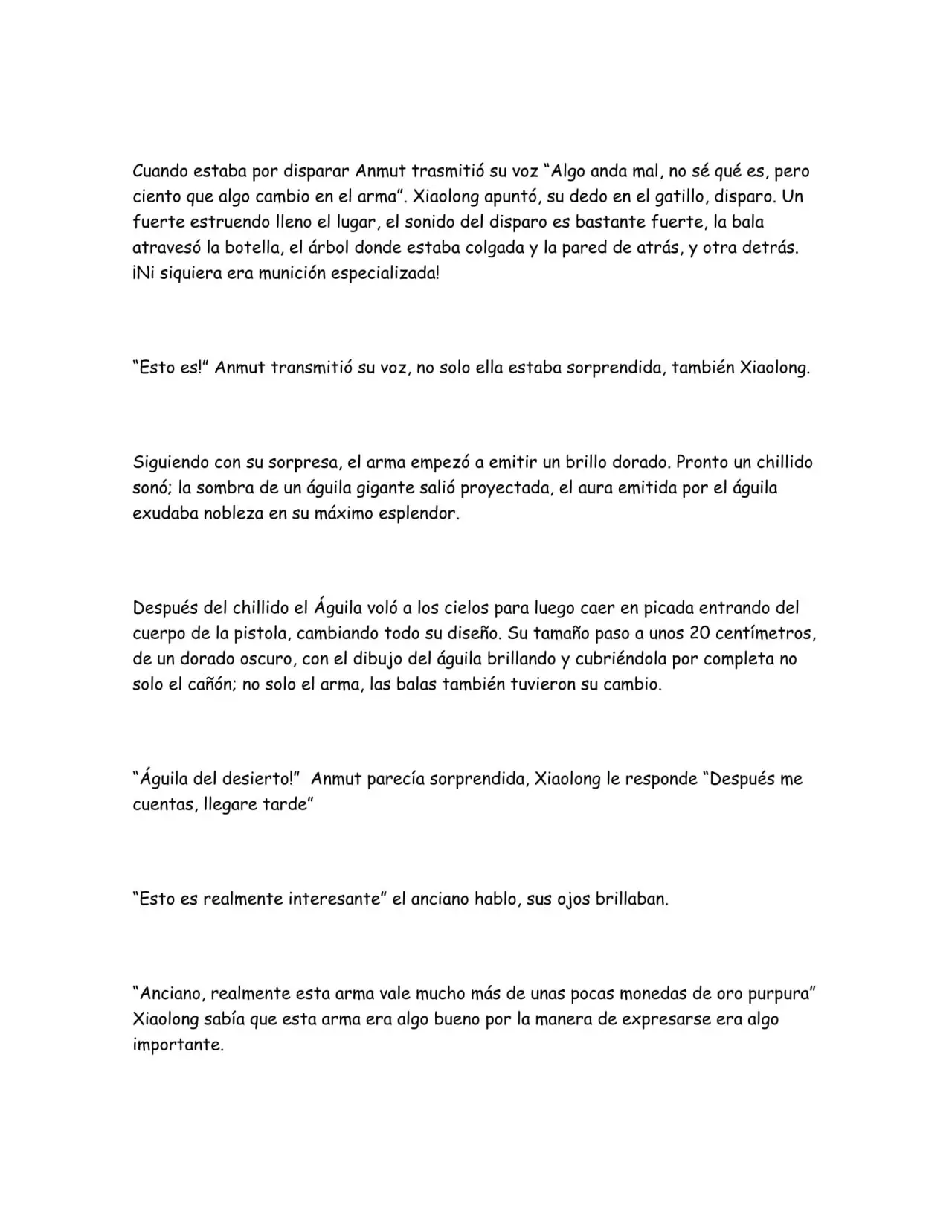 Cuando estaba por disparar Anmut trasmitió su voz "Algo anda mal, no sé qué es, pero ciento que algo cambio en el arma". Xiaolong apuntó, su dedo en el gatillo, disparo. Un fuerte estruendo lleno el lugar, el sonido del disparo es bastante fuerte, la bala atravesó la botella, el árbol donde estaba colgada y la pared de atrás, y otra detrás. ¡Ni siquiera era munición especializada!

"Esto es!" Anmut transmitió su voz, no solo ella estaba sorprendida, también Xiaolong.

Siguiendo con su sorpresa, el arma empezó a emitir un brillo dorado. Pronto un chillido sonó; la sombra de un águila gigante salió proyectada, el aura emitida por el águila exudaba nobleza en su máximo esplendor.

Después del chillido el Águila voló a los cielos para luego caer en picada entrando del cuerpo de la pistola, cambiando todo su diseño. Su tamaño paso a unos 20 centímetros, de un dorado oscuro, con el dibujo del águila brillando y cubriéndola por completa no solo el cañón; no solo el arma, las balas también tuvieron su cambio.

"Águila del desierto!" Anmut parecía sorprendida, Xiaolong le responde "Después me cuentas, llegare tarde"

"Esto es realmente interesante" el anciano hablo, sus ojos brillaban.

"Anciano, realmente esta arma vale mucho más de unas pocas monedas de oro purpura" Xiaolong sabía que esta arma era algo bueno por la manera de expresarse era algo importante.